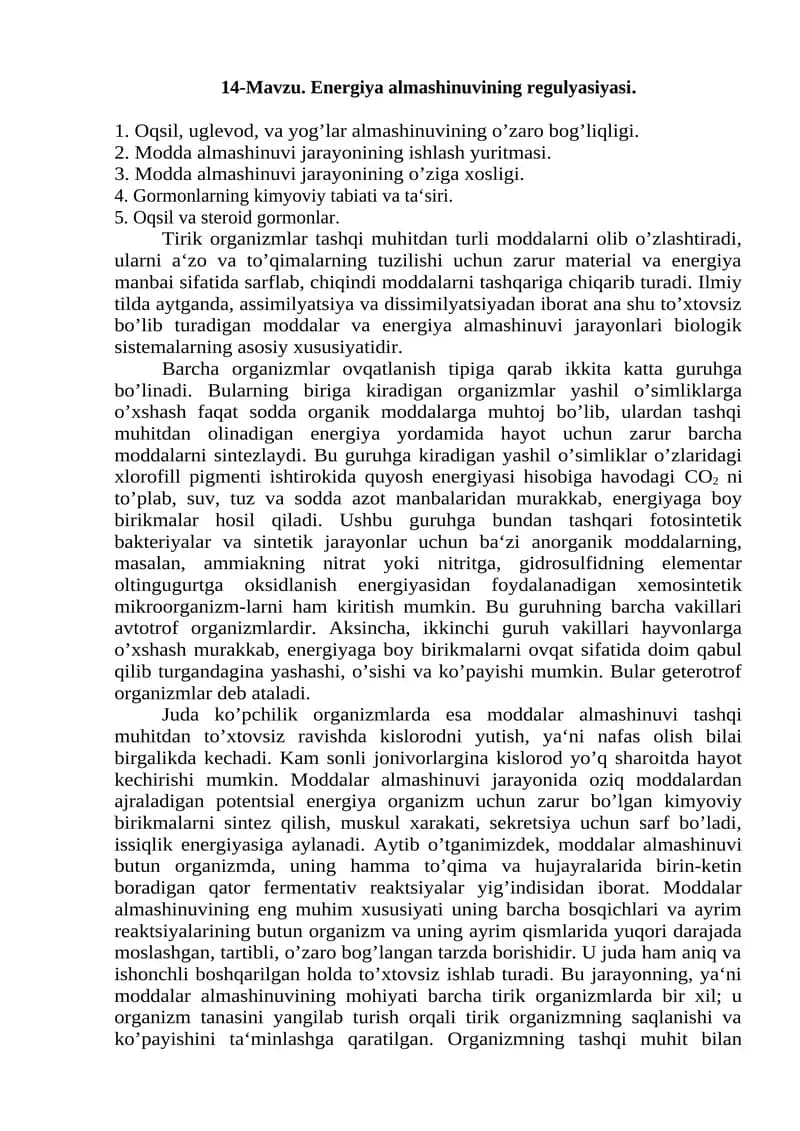 14-Mavzu. Energiya almashinuvining regulyasiyasi.

1. Oqsil, uglevod, va yog’lar almashinuvining o’zaro bog’liqligi.
2. Modda almashinuvi jarayonining ishlash yuritmasi.
3. Modda almashinuvi jarayonining o’ziga xosligi.
4. Gormonlarning kimyoviy tabiati va ta‘siri.
5. Oqsil va steroid gormonlar.

Tirik organizmlar tashqi muhitdan turli moddalarni olib o’zlashtiradi, ularni a‘zo va to’qimalarning tuzilishi uchun zarur material va energiya manbai sifatida sarflab, chiqindi moddalarni tashqariga chiqarib turadi. Ilmiy tilda aytganda, assimilyatsiya va dissimilyatsiyadan iborat ana shu to’xtovsiz bo’lib turadigan moddalar va energiya almashinuvi jarayonlari biologik sistemalarning asosiy xususiyatidir.

Barcha organizmlar ovqatlanish tipiga qarab ikkita katta guruhga bo’linadi. Bularning biriga kiradigan organizmlar yashil o’simliklarga o’xshash faqat sodda organik moddalarga muhtoj bo’lib, ulardan tashqi muhitdan olinadigan energiya yordamida hayot uchun zarur barcha moddalarni sintezlaydi. Bu guruhga kiradigan yashil o’simliklar o’zlaridagi xlorofill pigmenti ishtirokida quyosh energiyasi hisobiga havodagi $CO_2$ ni to’plab, suv, tuz va sodda azot manbalaridan murakkab, energiyaga boy birikmalar hosil qiladi. Ushbu guruhga bundan tashqari fotosintetik bakteriyalar va sintetik jarayonlar uchun ba‘zi anorganik moddalarning, masalan, ammiakning nitrat yoki nitritga, gidrosulfidning elementar oltingugurtga oksidlanish energiyasidan foydalanadigan xemosintetik mikroorganizm-larni ham kiritish mumkin. Bu guruhning barcha vakillari avtotrof organizmlardir. Aksincha, ikkinchi guruh vakillari hayvonlarga o’xshash murakkab, energiyaga boy birikmalarni ovqat sifatida doim qabul qilib turgandagina yashashi, o’sishi va ko’payishi mumkin. Bular geterotrof organizmlar deb ataladi.

Juda ko’pchilik organizmlarda esa moddalar almashinuvi tashqi muhitdan to’xtovsiz ravishda kislorodni yutish, ya‘ni nafas olish bilai birgalikda kechadi. Kam sonli jonivorlargina kislorod yo’q sharoitda hayot kechirishi mumkin. Moddalar almashinuvi jarayonida oziq moddalardan ajraladigan potentsial energiya organizm uchun zarur bo’lgan kimyoviy birikmalarni sintez qilish, muskul xarakati, sekretsiya uchun sarf bo’ladi, issiqlik energiyasiga aylanadi. Aytib o’tganimizdek, moddalar almashinuvi butun organizmda, uning hamma to’qima va hujayralarida birin-ketin boradigan qator fermentativ reaktsiyalar yig’indisidan iborat. Moddalar almashinuvining eng muhim xususiyati uning barcha bosqichlari va ayrim reaktsiyalarining butun organizm va uning ayrim qismlarida yuqori darajada moslashgan, tartibli, o’zaro bog’langan tarzda borishidir. U juda ham aniq va ishonchli boshqarilgan holda to’xtovsiz ishlab turadi. Bu jarayonning, ya‘ni moddalar almashinuvining mohiyati barcha tirik organizmlarda bir xil; u organizm tanasini yangilab turish orqali tirik organizmning saqlanishi va ko’payishini ta‘minlashga qaratilgan. Organizmning tashqi muhit bilan